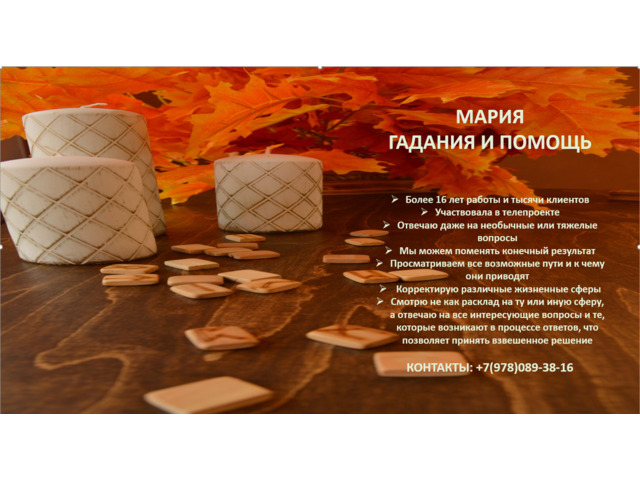 МАРИЯ
ГАДАНИЯ И ПОМОЩЬ

➢ Более 16 лет работы и тысячи клиентов
➢ Участвовала в телепроекте
➢ Отвечаю даже на необычные или тяжелые вопросы
➢ Мы можем поменять конечный результат
➢ Просматриваем все возможные пути и к чему они приводят
➢ Корректирую различные жизненные сферы
➢ Смотрю не как расклад на ту или иную сферу, а отвечаю на все интересующие вопросы и те, которые возникают в процессе ответов, что позволяет принять взвешенное решение

КОНТАКТЫ: +7(978)089-38-16